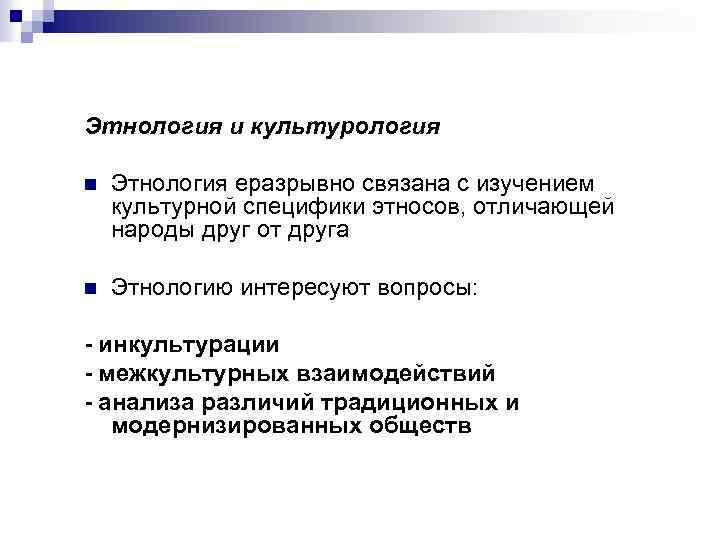 Этнология и культурология

Этнология еразрывно связана с изучением культурной специфики этносов, отличающей народы друг от друга

Этнологию интересуют вопросы:

- инкультурации
- межкультурных взаимодействий
- анализа различий традиционных и модернизированных обществ